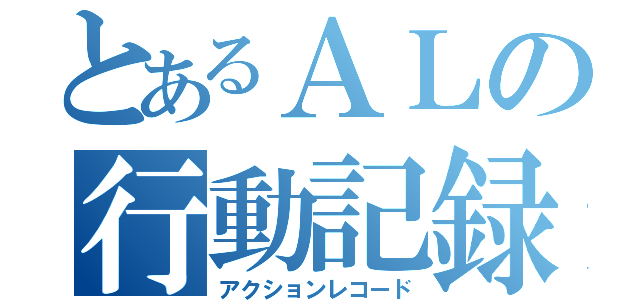 とあるＡＬの
行動記録
アクションレコード